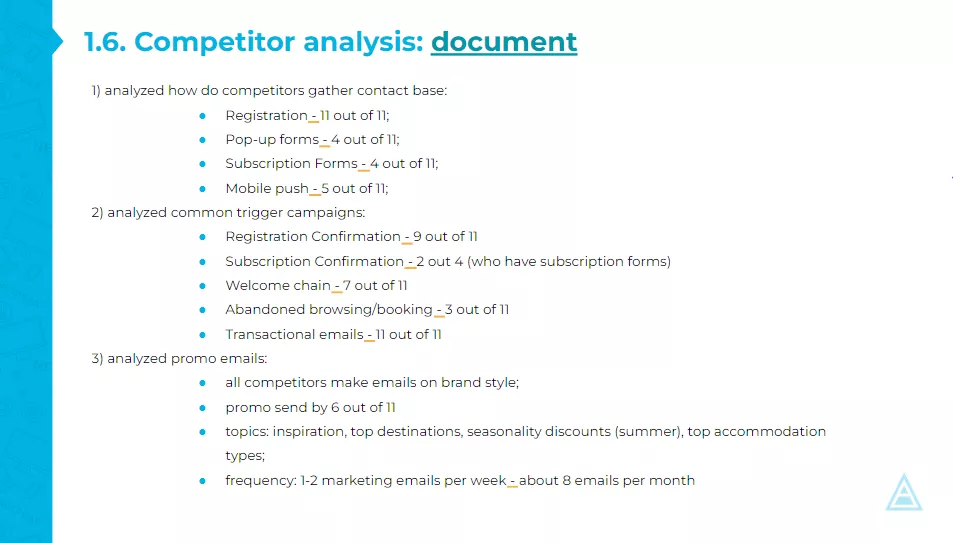 1.6. Competitor analysis: document

1) analyzed how do competitors gather contact base:

- Registration - 11 out of 11;
- Pop-up forms - 4 out of 11;
- Subscription Forms - 4 out of 11;
- Mobile push - 5 out of 11;

2) analyzed common trigger campaigns:

- Registration Confirmation - 9 out of 11
- Subscription Confirmation - 2 out 4 (who have subscription forms)
- Welcome chain - 7 out of 11
- Abandoned browsing/booking - 3 out of 11
- Transactional emails - 11 out of 11

3) analyzed promo emails:

- all competitors make emails on brand style;
- promo send by 6 out of 11
- topics: inspiration, top destinations, seasonality discounts (summer), top accommodation types;
- frequency: 1-2 marketing emails per week - about 8 emails per month